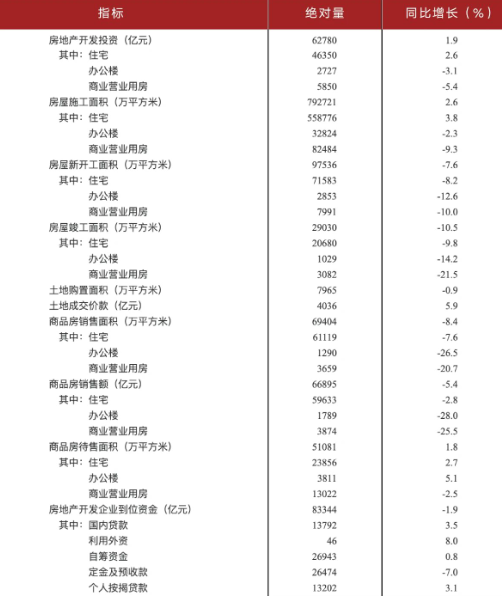 | 指标 | 绝对量 | 同比增长（%） |
|---|---|---|
| 房地产开发投资（亿元） | 62780 | 1.9 |
| 其中：住宅 | 46350 | 2.6 |
| 办公楼 | 2727 | -3.1 |
| 商业营业用房 | 5850 | -5.4 |
| 房屋施工面积（万平方米） | 792721 | 2.6 |
| 其中：住宅 | 558776 | 3.8 |
| 办公楼 | 32824 | -2.3 |
| 商业营业用房 | 82484 | -9.3 |
| 房屋新开工面积（万平方米） | 97536 | -7.6 |
| 其中：住宅 | 71583 | -8.2 |
| 办公楼 | 2853 | -12.6 |
| 商业营业用房 | 7991 | -10.0 |
| 房屋竣工面积（万平方米） | 29030 | -10.5 |
| 其中：住宅 | 20680 | -9.8 |
| 办公楼 | 1029 | -14.2 |
| 商业营业用房 | 3082 | -21.5 |
| 土地购置面积（万平方米） | 7965 | -0.9 |
| 土地成交价款（亿元） | 4036 | 5.9 |
| 商品房销售面积（万平方米） | 69404 | -8.4 |
| 其中：住宅 | 61119 | -7.6 |
| 办公楼 | 1290 | -26.5 |
| 商业营业用房 | 3659 | -20.7 |
| 商品房销售额（亿元） | 66895 | -5.4 |
| 其中：住宅 | 59633 | -2.8 |
| 办公楼 | 1789 | -28.0 |
| 商业营业用房 | 3874 | -25.5 |
| 商品房待售面积（万平方米） | 51081 | 1.8 |
| 其中：住宅 | 23856 | 2.7 |
| 办公楼 | 3811 | 5.1 |
| 商业营业用房 | 13022 | -2.5 |
| 房地产开发企业到位资金（亿元） | 83344 | -1.9 |
| 其中：国内贷款 | 13792 | 3.5 |
| 利用外资 | 46 | 8.0 |
| 自筹资金 | 26943 | 0.8 |
| 定金及预收款 | 26474 | -7.0 |
| 个人按揭贷款 | 13202 | 3.1 |